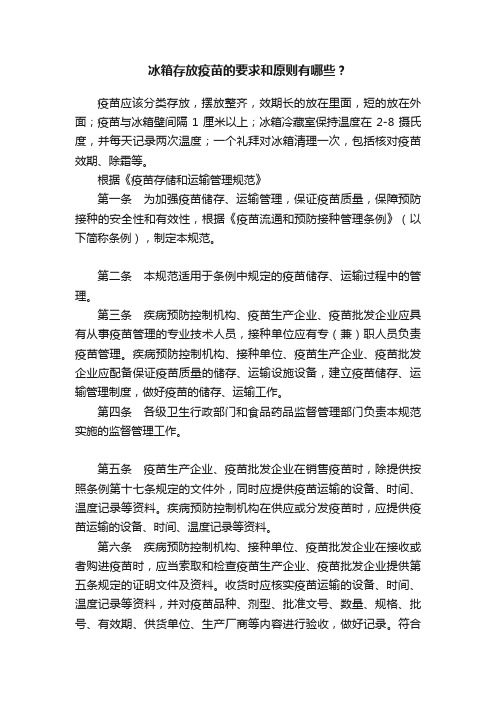 冰箱存放疫苗的要求和原则有哪些？

疫苗应该分类存放，摆放整齐，效期长的放在里面，短的放在外面；疫苗与冰箱壁间隔 1 厘米以上；冰箱冷藏室保持温度在 2-8 摄氏度，并每天记录两次温度；一个礼拜对冰箱清理一次，包括核对疫苗效期、除霜等。

根据《疫苗存储和运输管理规范》

第一条　为加强疫苗储存、运输管理，保证疫苗质量，保障预防接种的安全性和有效性，根据《疫苗流通和预防接种管理条例》（以下简称条例），制定本规范。

第二条　本规范适用于条例中规定的疫苗储存、运输过程中的管理。

第三条　疾病预防控制机构、疫苗生产企业、疫苗批发企业应具有从事疫苗管理的专业技术人员，接种单位应有专（兼）职人员负责疫苗管理。疾病预防控制机构、接种单位、疫苗生产企业、疫苗批发企业应配备保证疫苗质量的储存、运输设施设备，建立疫苗储存、运输管理制度，做好疫苗的储存、运输工作。

第四条　各级卫生行政部门和食品药品监督管理部门负责本规范实施的监督管理工作。

第五条　疫苗生产企业、疫苗批发企业在销售疫苗时，除提供按照条例第十七条规定的文件外，同时应提供疫苗运输的设备、时间、温度记录等资料。疾病预防控制机构在供应或分发疫苗时，应提供疫苗运输的设备、时间、温度记录等资料。

第六条　疾病预防控制机构、接种单位、疫苗批发企业在接收或者购进疫苗时，应当索取和检查疫苗生产企业、疫苗批发企业提供第五条规定的证明文件及资料。收货时应核实疫苗运输的设备、时间、温度记录等资料，并对疫苗品种、剂型、批准文号、数量、规格、批号、有效期、供货单位、生产厂商等内容进行验收，做好记录。符合